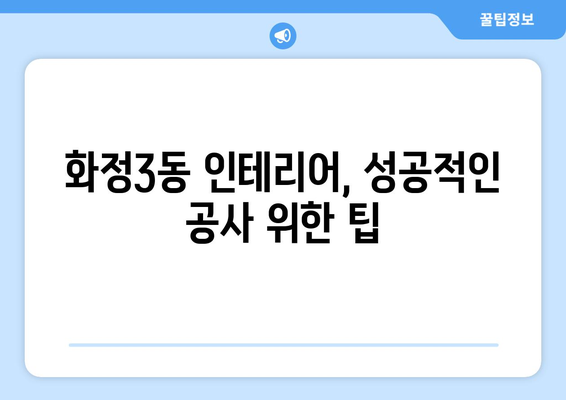 꿀팁정보

화정3동 인테리어, 성공적인 공사 위한 팁